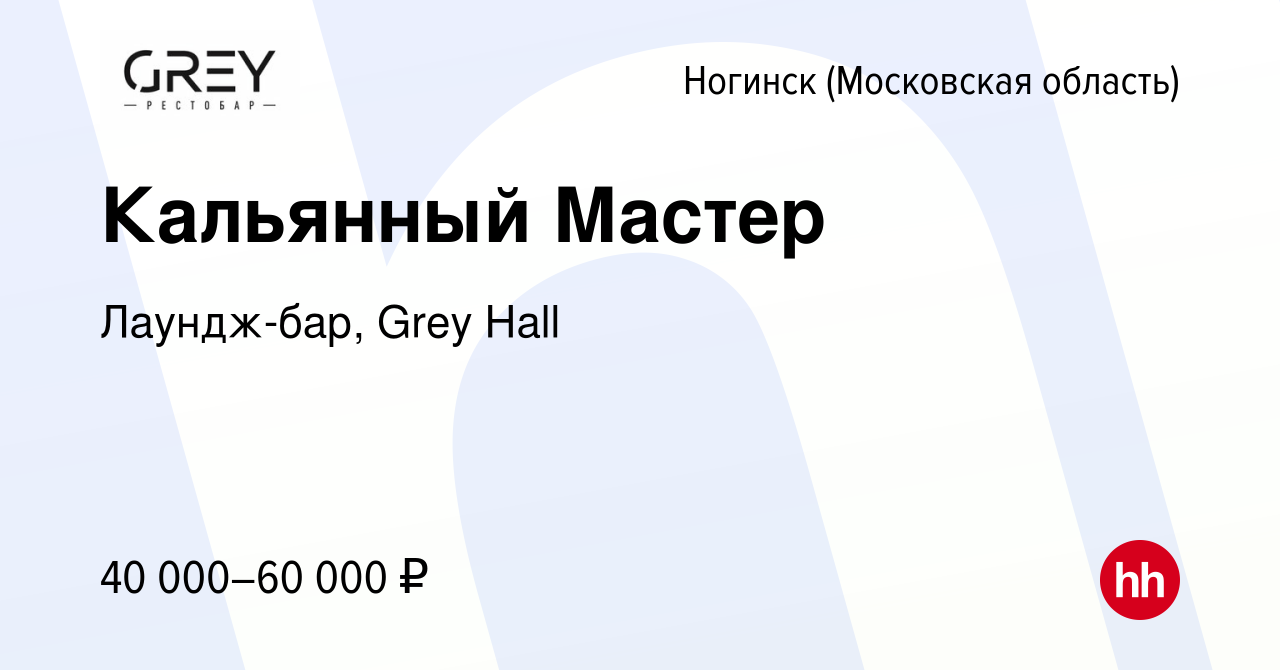 GREY
РЕСТОБАР

Ногинск (Московская область)

Кальянный Мастер

Лаундж-бар, Grey Hall

40 000–60 000 ₽

hh